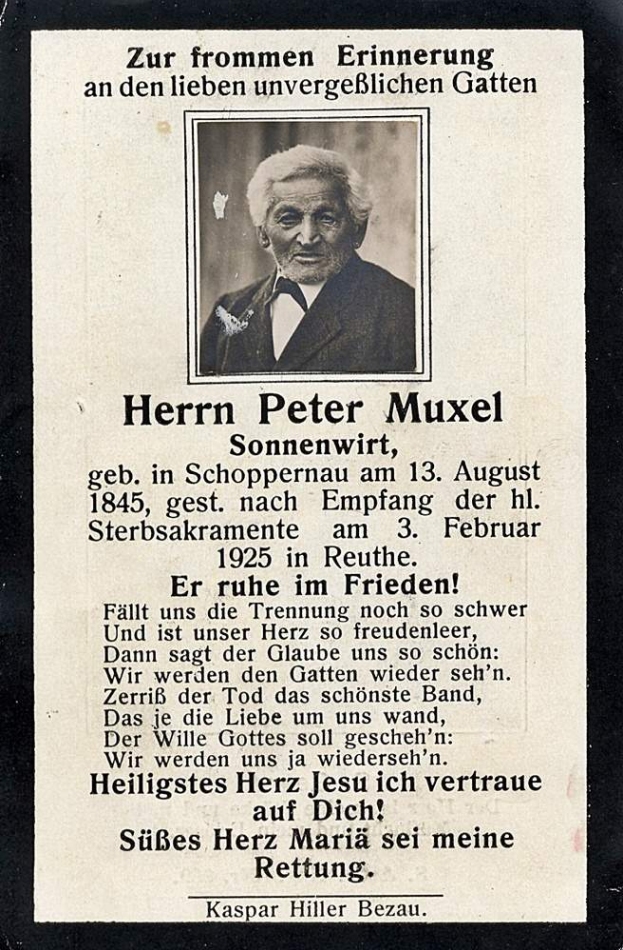 Zur frommen Erinnerung
an den lieben unvergeßlichen Gatten

Herrn Peter Muxel
Sonnenwirt,
geb. in Schoppernau am 13. August 1845, gest. nach Empfang der hl. Sterbsakramente am 3. Februar 1925 in Reuthe.

Er ruhe im Frieden!

Fällt uns die Trennung noch so schwer
Und ist unser Herz so freudenleer,
Dann sagt der Glaube uns so schön:
Wir werden den Gatten wieder seh'n.
Zerriß der Tod das schönste Band,
Das je die Liebe um uns wand,
Der Wille Gottes soll gescheh'n:
Wir werden uns ja wiederseh'n.

Heiligstes Herz Jesu ich vertraue auf Dich!
Süßes Herz Mariä sei meine Rettung.

Kaspar Hiller Bezau.